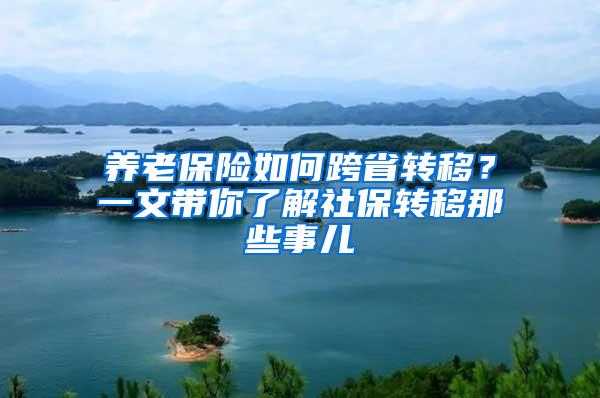 养老保险如何跨省转移？一文带你了解社保转移那些事儿